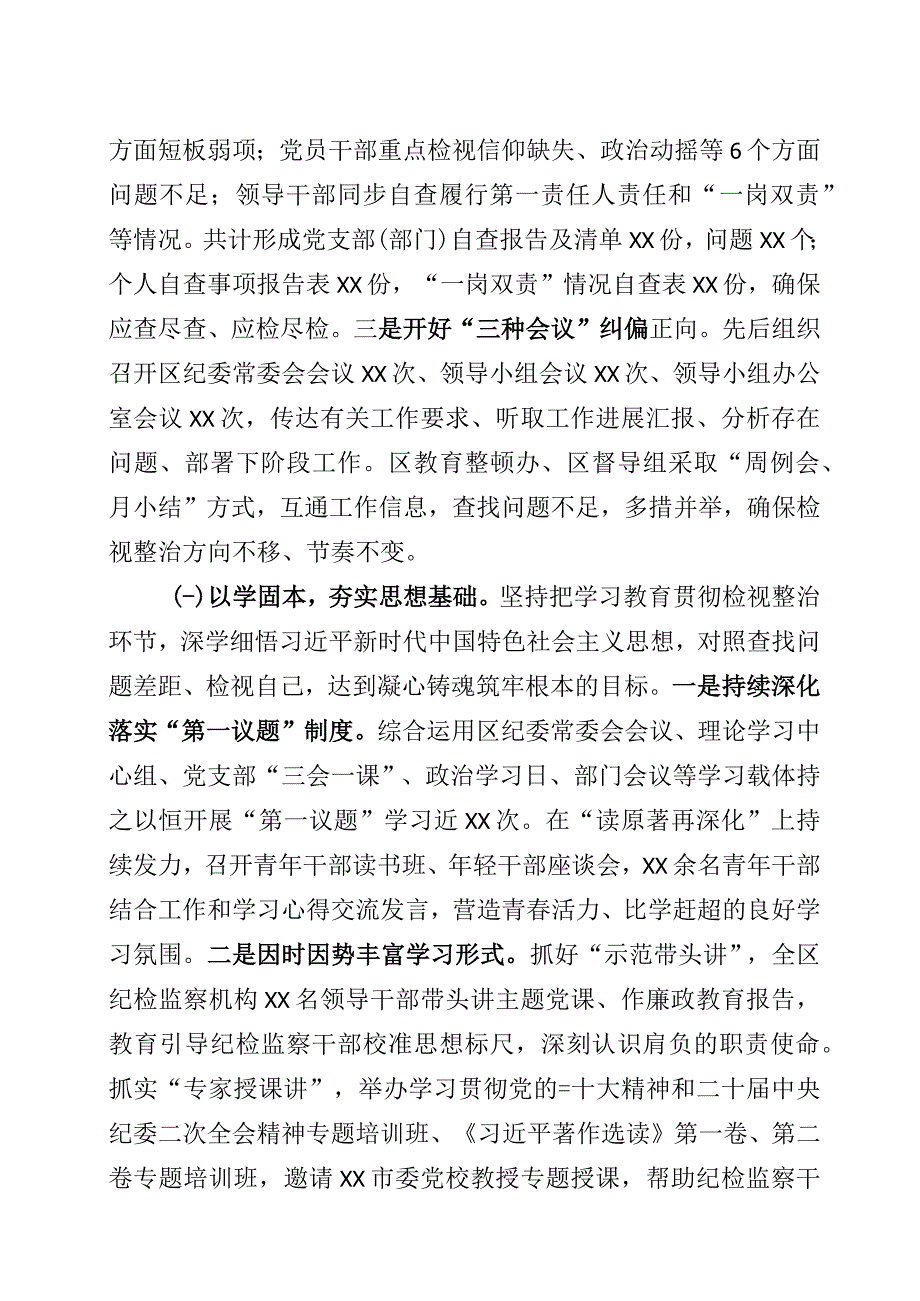 方面短板弱项；党员干部重点检视信仰缺失、政治动摇等6个方面问题不足；领导干部同步自查履行第一责任人责任和“一岗双责”等情况。共计形成党支部(部门)自查报告及清单XX份，问题XX个;个人自查事项报告表XX份，“一岗双责”情况自查表XX份，确保应查尽查、应检尽检。三是开好“三种会议”纠偏正向。先后组织召开区纪委常委会会议XX次、领导小组会议XX次、领导小组办公室会议XX次，传达有关工作要求、听取工作进展汇报、分析存在问题、部署下阶段工作。区教育整顿办、区督导组采取“周例会、月小结”方式，互通工作信息，查找问题不足，多措并举，确保检视整治方向不移、节奏不变。

(-)以学固本，夯实思想基础。坚持把学习教育贯彻检视整治环节，深学细悟习近平新时代中国特色社会主义思想，对照查找问题差距、检视自己，达到凝心铸魂筑牢根本的目标。一是持续深化落实“第一议题”制度。综合运用区纪委常委会会议、理论学习中心组、党支部“三会一课”、政治学习日、部门会议等学习载体持之以恒开展“第一议题”学习近XX次。在“读原著再深化”上持续发力，召开青年干部读书班、年轻干部座谈会，XX余名青年干部结合工作和学习心得交流发言，营造青春活力、比学赶超的良好学习氛围。二是因时因势丰富学习形式。抓好“示范带头讲”，全区纪检监察机构XX名领导干部带头讲主题党课、作廉政教育报告，教育引导纪检监察干部校准思想标尺，深刻认识肩负的职责使命。抓实“专家授课讲”，举办学习贯彻党的=十大精神和二十届中央纪委二次全会精神专题培训班、《习近平著作选读》第一卷、第二卷专题培训班，邀请XX市委党校教授专题授课，帮助纪检监察干